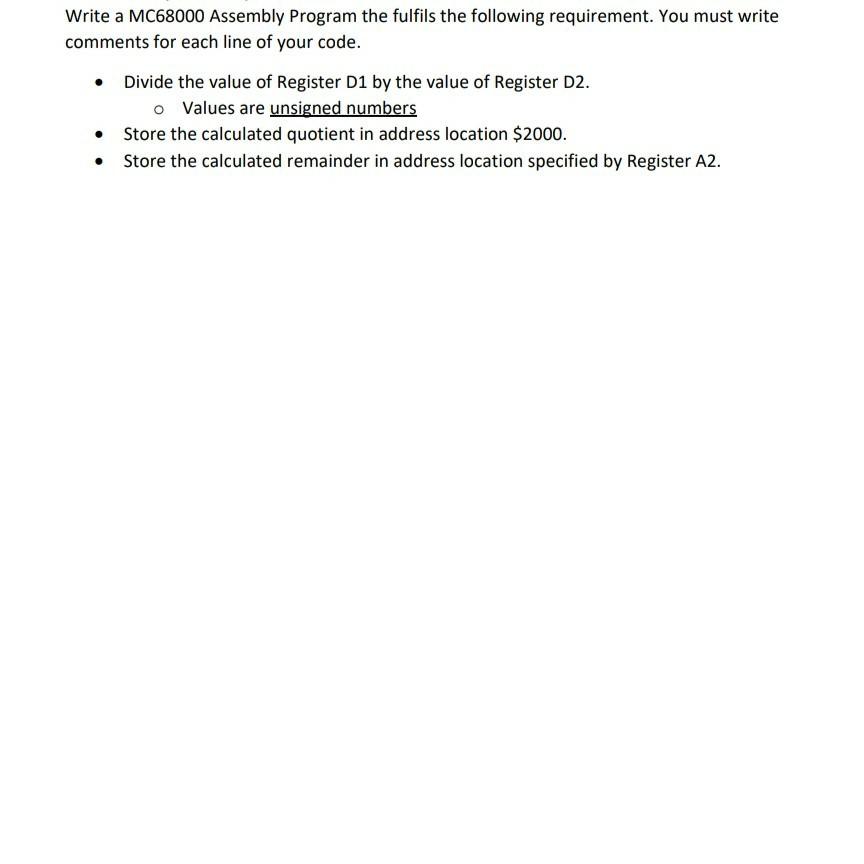 Write a MC68000 Assembly Program the fulfils the following requirement. You must write comments for each line of your code.

- Divide the value of Register D1 by the value of Register D2.
  - Values are unsigned numbers
- Store the calculated quotient in address location \$2000.
- Store the calculated remainder in address location specified by Register A2.